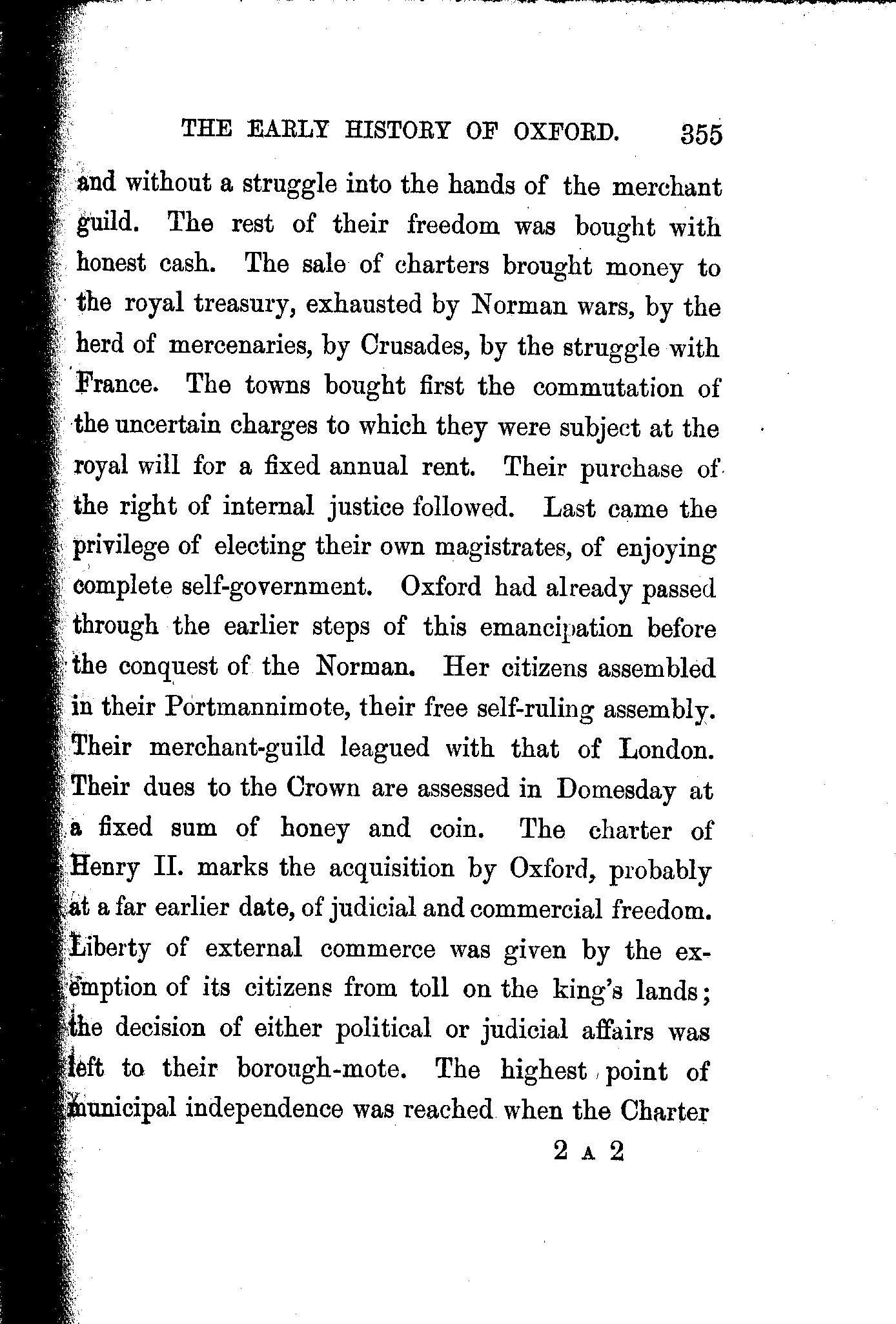 THE EARLY HISTORY OF OXFORD. 355

and without a struggle into the hands of the merchant guild. The rest of their freedom was bought with honest cash. The sale of charters brought money to the royal treasury, exhausted by Norman wars, by the herd of mercenaries, by Crusades, by the struggle with France. The towns bought first the commutation of the uncertain charges to which they were subject at the royal will for a fixed annual rent. Their purchase of the right of internal justice followed. Last came the privilege of electing their own magistrates, of enjoying complete self-government. Oxford had already passed through the earlier steps of this emancipation before the conquest of the Norman. Her citizens assembled in their Portmannimote, their free self-ruling assembly. Their merchant-guild leagued with that of London. Their dues to the Crown are assessed in Domesday at a fixed sum of honey and coin. The charter of Henry II. marks the acquisition by Oxford, probably at a far earlier date, of judicial and commercial freedom. Liberty of external commerce was given by the exemption of its citizens from toll on the king's lands; the decision of either political or judicial affairs was left to their borough-mote. The highest point of municipal independence was reached when the Charter

2 A 2